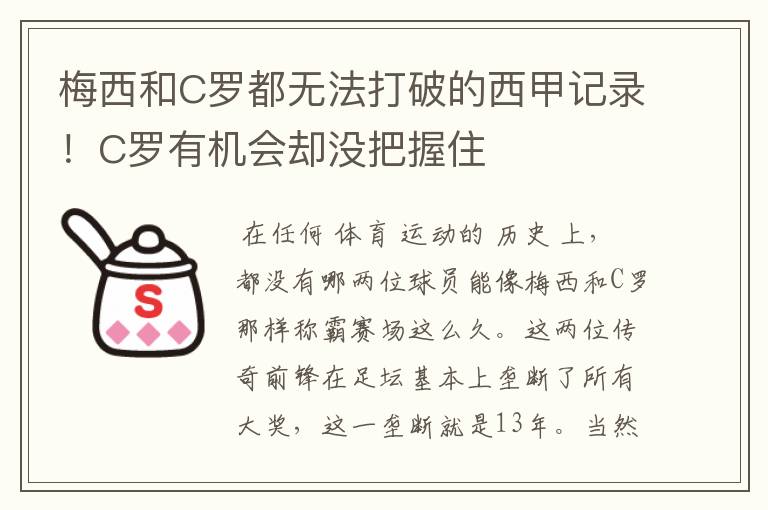 梅西和C罗都无法打破的西甲记录！C罗有机会却没把握住

S

在任何体育运动的历史上，都没有哪两位球员能像梅西和C罗那样称霸赛场这么久。这两位传奇前锋在足坛基本上垄断了所有大奖，这一垄断就是13年。当然